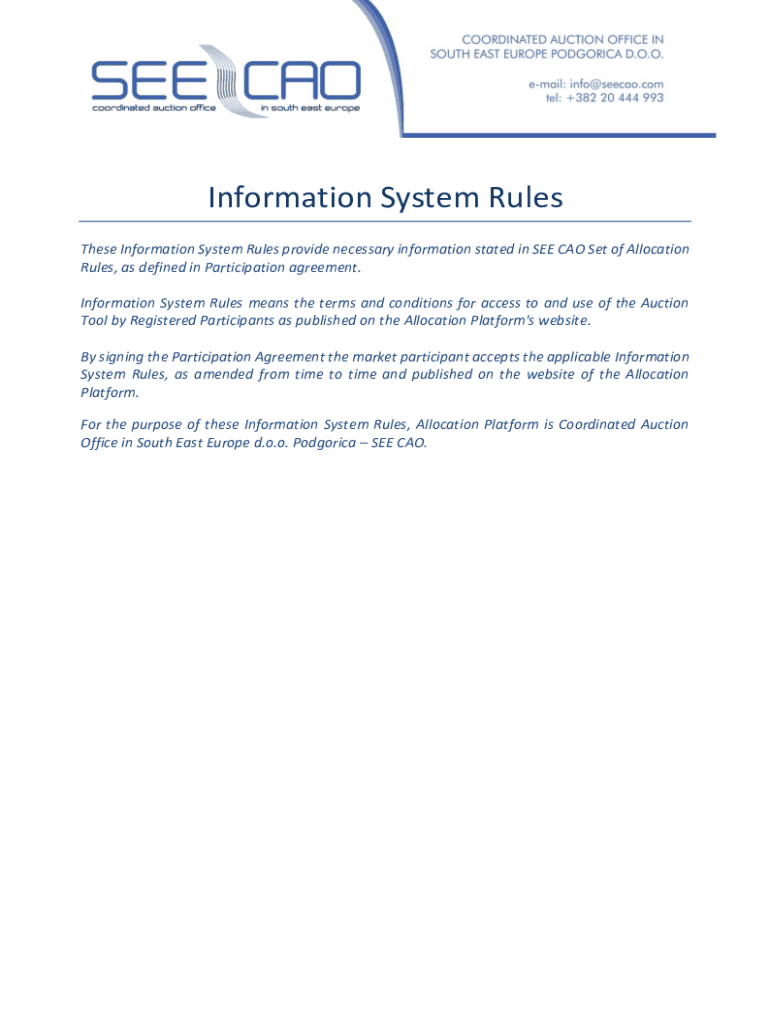 SEE CAO
coordinated auction office in south east europe

COORDINATED AUCTION OFFICE IN SOUTH EAST EUROPE PODGORICA D.O.O.

e-mail: info@seecao.com
tel: +382 20 444 993

Information System Rules

These Information System Rules provide necessary information stated in SEE CAO Set of Allocation Rules, as defined in Participation agreement.

Information System Rules means the terms and conditions for access to and use of the Auction Tool by Registered Participants as published on the Allocation Platform's website.

By signing the Participation Agreement the market participant accepts the applicable Information System Rules, as amended from time to time and published on the website of the Allocation Platform.

For the purpose of these Information System Rules, Allocation Platform is Coordinated Auction Office in South East Europe d.o.o. Podgorica – SEE CAO.